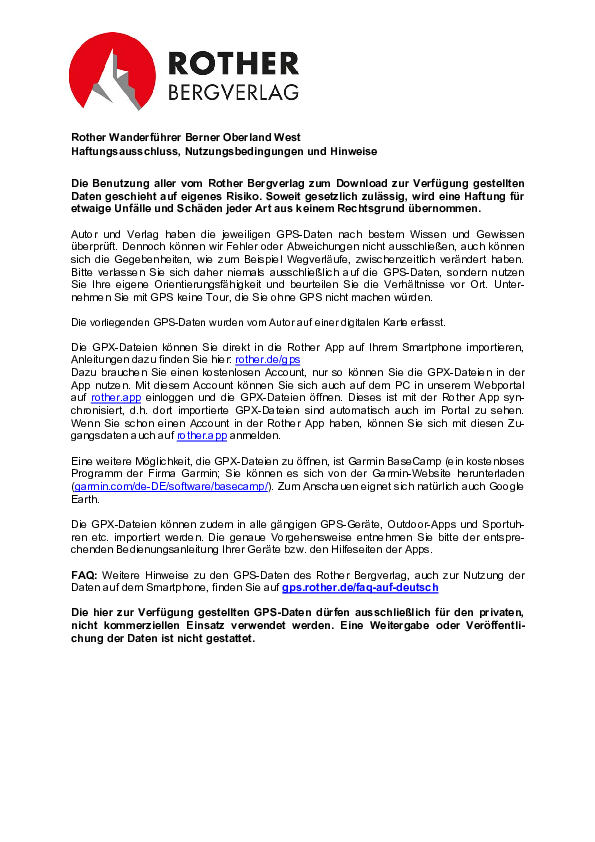 ROTHER
BERGVERLAG

Rother Wanderführer Berner Oberland West
Haftungsausschluss, Nutzungsbedingungen und Hinweise

Die Benutzung aller vom Rother Bergverlag zum Download zur Verfügung gestellten Daten geschieht auf eigenes Risiko. Soweit gesetzlich zulässig, wird eine Haftung für etwaige Unfälle und Schäden jeder Art aus keinem Rechtsgrund übernommen.

Autor und Verlag haben die jeweiligen GPS-Daten nach bestem Wissen und Gewissen überprüft. Dennoch können wir Fehler oder Abweichungen nicht ausschließen, auch können sich die Gegebenheiten, wie zum Beispiel Wegverläufe, zwischenzeitlich verändert haben. Bitte verlassen Sie sich daher niemals ausschließlich auf die GPS-Daten, sondern nutzen Sie Ihre eigene Orientierungsfähigkeit und beurteilen Sie die Verhältnisse vor Ort. Unternehmen Sie mit GPS keine Tour, die Sie ohne GPS nicht machen würden.

Die vorliegenden GPS-Daten wurden vom Autor auf einer digitalen Karte erfasst.

Die GPX-Dateien können Sie direkt in die Rother App auf Ihrem Smartphone importieren, Anleitungen dazu finden Sie hier: rother.de/gps
Dazu brauchen Sie einen kostenlosen Account, nur so können Sie die GPX-Dateien in der App nutzen. Mit diesem Account können Sie sich auch auf dem PC in unserem Webportal auf rother.app einloggen und die GPX-Dateien öffnen. Dieses ist mit der Rother App synchronisiert, d.h. dort importierte GPX-Dateien sind automatisch auch im Portal zu sehen. Wenn Sie schon einen Account in der Rother App haben, können Sie sich mit diesen Zugangsdaten auch auf rother.app anmelden.

Eine weitere Möglichkeit, die GPX-Dateien zu öffnen, ist Garmin BaseCamp (ein kostenloses Programm der Firma Garmin; Sie können es sich von der Garmin-Website herunterladen (garmin.com/de-DE/software/basecamp/). Zum Anschauen eignet sich natürlich auch Google Earth.

Die GPX-Dateien können zudem in alle gängigen GPS-Geräte, Outdoor-Apps und Sportuhren etc. importiert werden. Die genaue Vorgehensweise entnehmen Sie bitte der entsprechenden Bedienungsanleitung Ihrer Geräte bzw. den Hilfeseiten der Apps.

FAQ: Weitere Hinweise zu den GPS-Daten des Rother Bergverlag, auch zur Nutzung der Daten auf dem Smartphone, finden Sie auf gps.rother.de/faq-auf-deutsch

Die hier zur Verfügung gestellten GPS-Daten dürfen ausschließlich für den privaten, nicht kommerziellen Einsatz verwendet werden. Eine Weitergabe oder Veröffentlichung der Daten ist nicht gestattet.